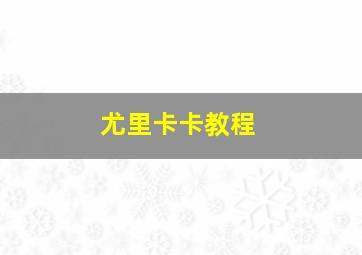 尤里卡卡教程